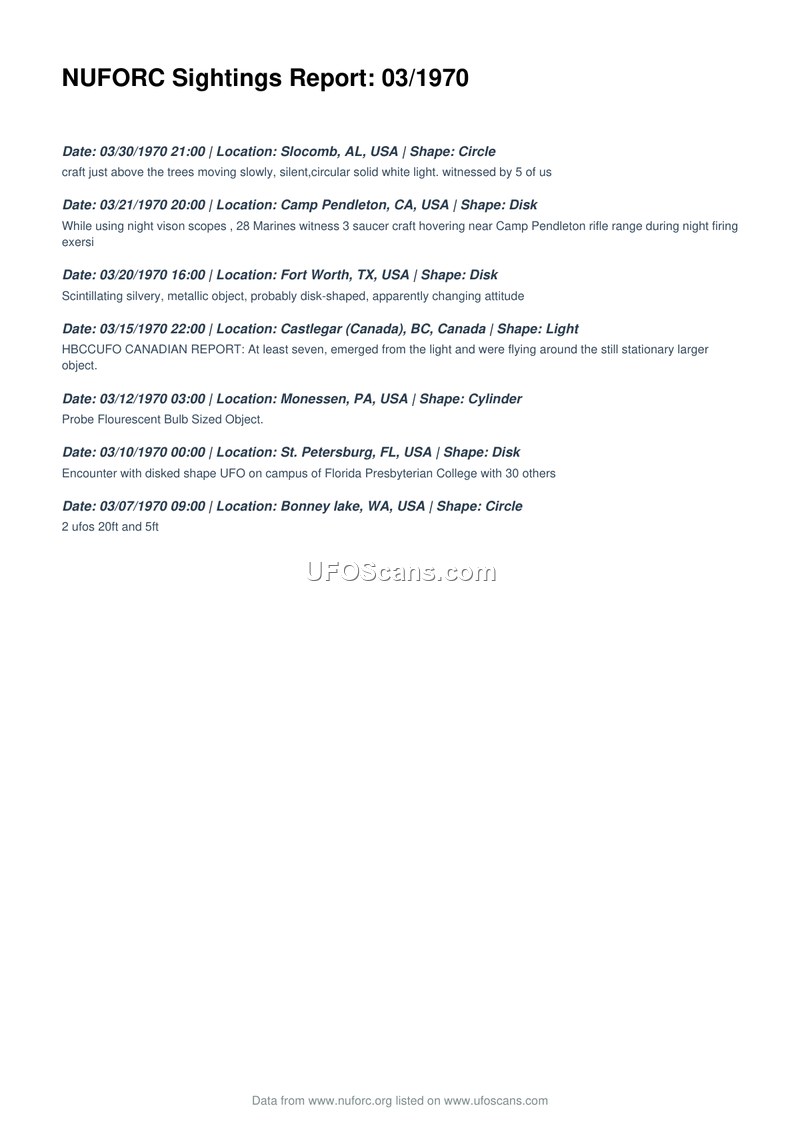 NUFORC Sightings Report: 03/1970

Date: 03/30/1970 21:00 | Location: Slocomb, AL, USA | Shape: Circle

craft just above the trees moving slowly, silent,circular solid white light. witnessed by 5 of us

Date: 03/21/1970 20:00 | Location: Camp Pendleton, CA, USA | Shape: Disk

While using night vison scopes , 28 Marines witness 3 saucer craft hovering near Camp Pendleton rifle range during night firing exersi

Date: 03/20/1970 16:00 | Location: Fort Worth, TX, USA | Shape: Disk

Scintillating silvery, metallic object, probably disk-shaped, apparently changing attitude

Date: 03/15/1970 22:00 | Location: Castlegar (Canada), BC, Canada | Shape: Light

HBCCUFO CANADIAN REPORT: At least seven, emerged from the light and were flying around the still stationary larger object.

Date: 03/12/1970 03:00 | Location: Monessen, PA, USA | Shape: Cylinder

Probe Flourescent Bulb Sized Object.

Date: 03/10/1970 00:00 | Location: St. Petersburg, FL, USA | Shape: Disk

Encounter with disked shape UFO on campus of Florida Presbyterian College with 30 others

Date: 03/07/1970 09:00 | Location: Bonney lake, WA, USA | Shape: Circle

2 ufos 20ft and 5ft

Data from www.nuforc.org listed on www.ufoscans.com

UFOScans.com